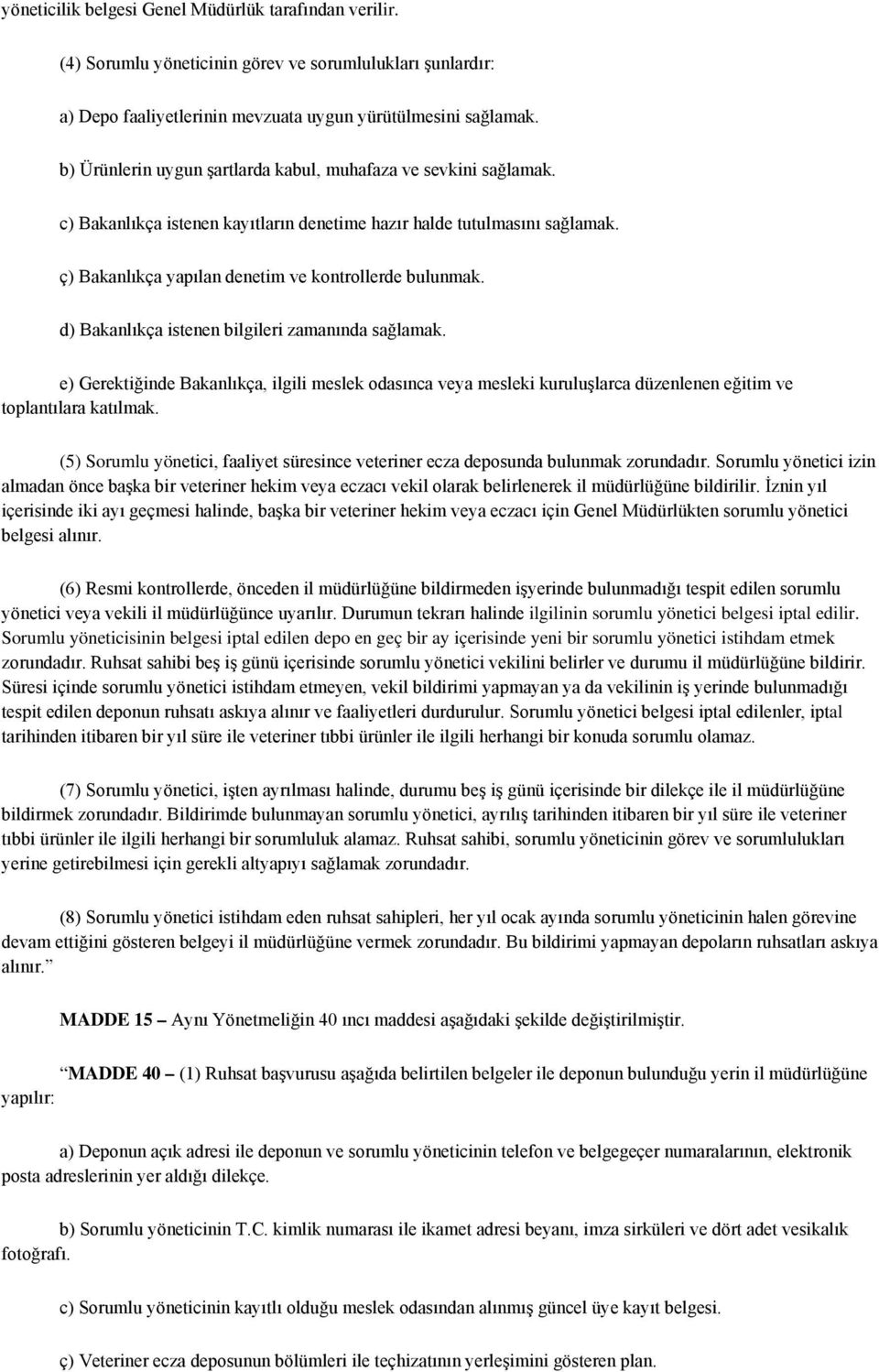 yöneticilik belgesi Genel Müdürlük tarafından verilir.

(4) Sorumlu yöneticinin görev ve sorumlulukları şunlardır:

a) Depo faaliyetlerinin mevzuata uygun yürütülmesini sağlamak.

b) Ürünlerin uygun şartlarda kabul, muhafaza ve sevkini sağlamak.

c) Bakanlıkça istenen kayıtların denetime hazır halde tutulmasını sağlamak.

ç) Bakanlıkça yapılan denetim ve kontrollerde bulunmak.

d) Bakanlıkça istenen bilgileri zamanında sağlamak.

e) Gerektiğinde Bakanlıkça, ilgili meslek odasınca veya mesleki kuruluşlarca düzenlenen eğitim ve toplantılara katılmak.

(5) Sorumlu yönetici, faaliyet süresince veteriner ecza deposunda bulunmak zorundadır. Sorumlu yönetici izin almadan önce başka bir veteriner hekim veya eczacı vekil olarak belirlenerek il müdürlüğüne bildirilir. İznin yıl içerisinde iki ayı geçmesi halinde, başka bir veteriner hekim veya eczacı için Genel Müdürlükten sorumlu yönetici belgesi alınır.

(6) Resmi kontrollerde, önceden il müdürlüğüne bildirmeden işyerinde bulunmadığı tespit edilen sorumlu yönetici veya vekili il müdürlüğünce uyarılır. Durumun tekrarı halinde ilgilinin sorumlu yönetici belgesi iptal edilir. Sorumlu yöneticisinin belgesi iptal edilen depo en geç bir ay içerisinde yeni bir sorumlu yönetici istihdam etmek zorundadır. Ruhsat sahibi beş iş günü içerisinde sorumlu yönetici vekilini belirler ve durumu il müdürlüğüne bildirir. Süresi içinde sorumlu yönetici istihdam etmeyen, vekil bildirimi yapmayan ya da vekilinin iş yerinde bulunmadığı tespit edilen deponun ruhsatı askıya alınır ve faaliyetleri durdurulur. Sorumlu yönetici belgesi iptal edilenler, iptal tarihinden itibaren bir yıl süre ile veteriner tıbbi ürünler ile ilgili herhangi bir konuda sorumlu olamaz.

(7) Sorumlu yönetici, işten ayrılması halinde, durumu beş iş günü içerisinde bir dilekçe ile il müdürlüğüne bildirmek zorundadır. Bildirimde bulunmayan sorumlu yönetici, ayrılış tarihinden itibaren bir yıl süre ile veteriner tıbbi ürünler ile ilgili herhangi bir sorumluluk alamaz. Ruhsat sahibi, sorumlu yöneticinin görev ve sorumlulukları yerine getirebilmesi için gerekli altyapıyı sağlamak zorundadır.

(8) Sorumlu yönetici istihdam eden ruhsat sahipleri, her yıl ocak ayında sorumlu yöneticinin halen görevine devam ettiğini gösteren belgeyi il müdürlüğüne vermek zorundadır. Bu bildirimi yapmayan depoların ruhsatları askıya alınır.”

MADDE 15 – Aynı Yönetmeliğin 40 ıncı maddesi aşağıdaki şekilde değiştirilmiştir.

“MADDE 40 – (1) Ruhsat başvurusu aşağıda belirtilen belgeler ile deponun bulunduğu yerin il müdürlüğüne yapılır:

a) Deponun açık adresi ile deponun ve sorumlu yöneticinin telefon ve belgegeçer numaralarının, elektronik posta adreslerinin yer aldığı dilekçe.

b) Sorumlu yöneticinin T.C. kimlik numarası ile ikamet adresi beyanı, imza sirküleri ve dört adet vesikalık fotoğrafı.

c) Sorumlu yöneticinin kayıtlı olduğu meslek odasından alınmış güncel üye kayıt belgesi.

ç) Veteriner ecza deposunun bölümleri ile teçhizatının yerleşimini gösteren plan.